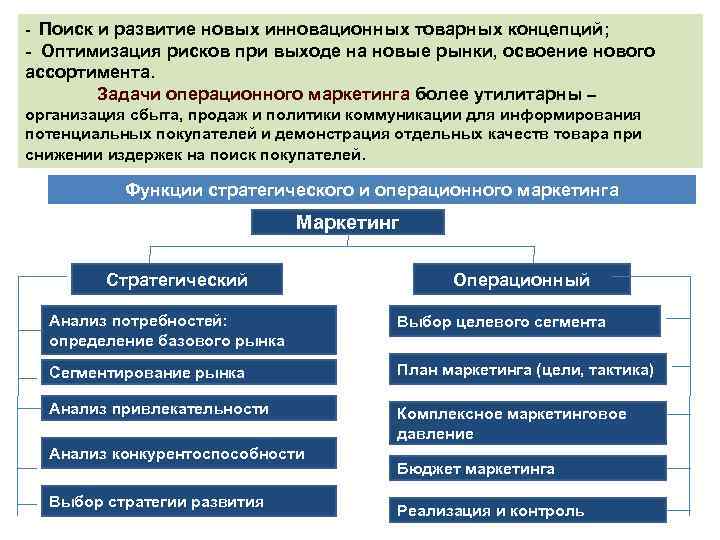 - Поиск и развитие новых инновационных товарных концепций;
- Оптимизация рисков при выходе на новые рынки, освоение нового ассортимента.

Задачи операционного маркетинга более утилитарны – организация сбыта, продаж и политики коммуникации для информирования потенциальных покупателей и демонстрация отдельных качеств товара при снижении издержек на поиск покупателей.

Функции стратегического и операционного маркетинга

Маркетинг

Стратегический

Анализ потребностей: определение базового рынка

Сегментирование рынка

Анализ привлекательности

Анализ конкурентоспособности

Выбор стратегии развития

Операционный

Выбор целевого сегмента

План маркетинга (цели, тактика)

Комплексное маркетинговое давление

Бюджет маркетинга

Реализация и контроль